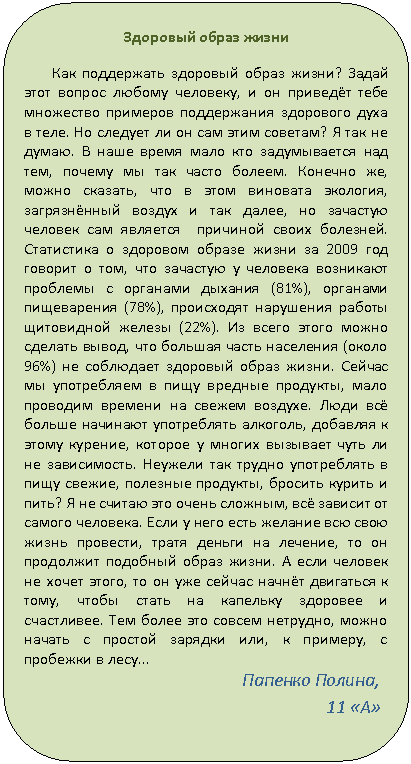 Здоровый образ жизни

Как поддержать здоровый образ жизни? Задай этот вопрос любому человеку, и он приведёт тебе множество примеров поддержания здорового духа в теле. Но следует ли он сам этим советам? Я так не думаю. В наше время мало кто задумывается над тем, почему мы так часто болеем. Конечно же, можно сказать, что в этом виновата экология, загрязнённый воздух и так далее, но зачастую человек сам является причиной своих болезней. Статистика о здоровом образе жизни за 2009 год говорит о том, что зачастую у человека возникают проблемы с органами дыхания (81%), органами пищеварения (78%), происходят нарушения работы щитовидной железы (22%). Из всего этого можно сделать вывод, что большая часть населения (около 96%) не соблюдает здоровый образ жизни. Сейчас мы употребляем в пищу вредные продукты, мало проводим времени на свежем воздухе. Люди всё больше начинают употреблять алкоголь, добавляя к этому курение, которое у многих вызывает чуть ли не зависимость. Неужели так трудно употреблять в пищу свежие, полезные продукты, бросить курить и пить? Я не считаю это очень сложным, всё зависит от самого человека. Если у него есть желание всю свою жизнь провести, тратя деньги на лечение, то он продолжит подобный образ жизни. А если человек не хочет этого, то он уже сейчас начнёт двигаться к тому, чтобы стать на капельку здоровее и счастливее. Тем более это совсем нетрудно, можно начать с простой зарядки или, к примеру, с пробежки в лесу...

Папенко Полина,
11 «А»